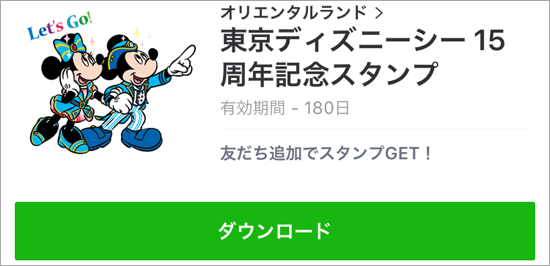 Let's Go!

オリエンタルランド >

東京ディズニーシー 15周年記念スタンプ

有効期間 - 180日

友だち追加でスタンプGET！

ダウンロード